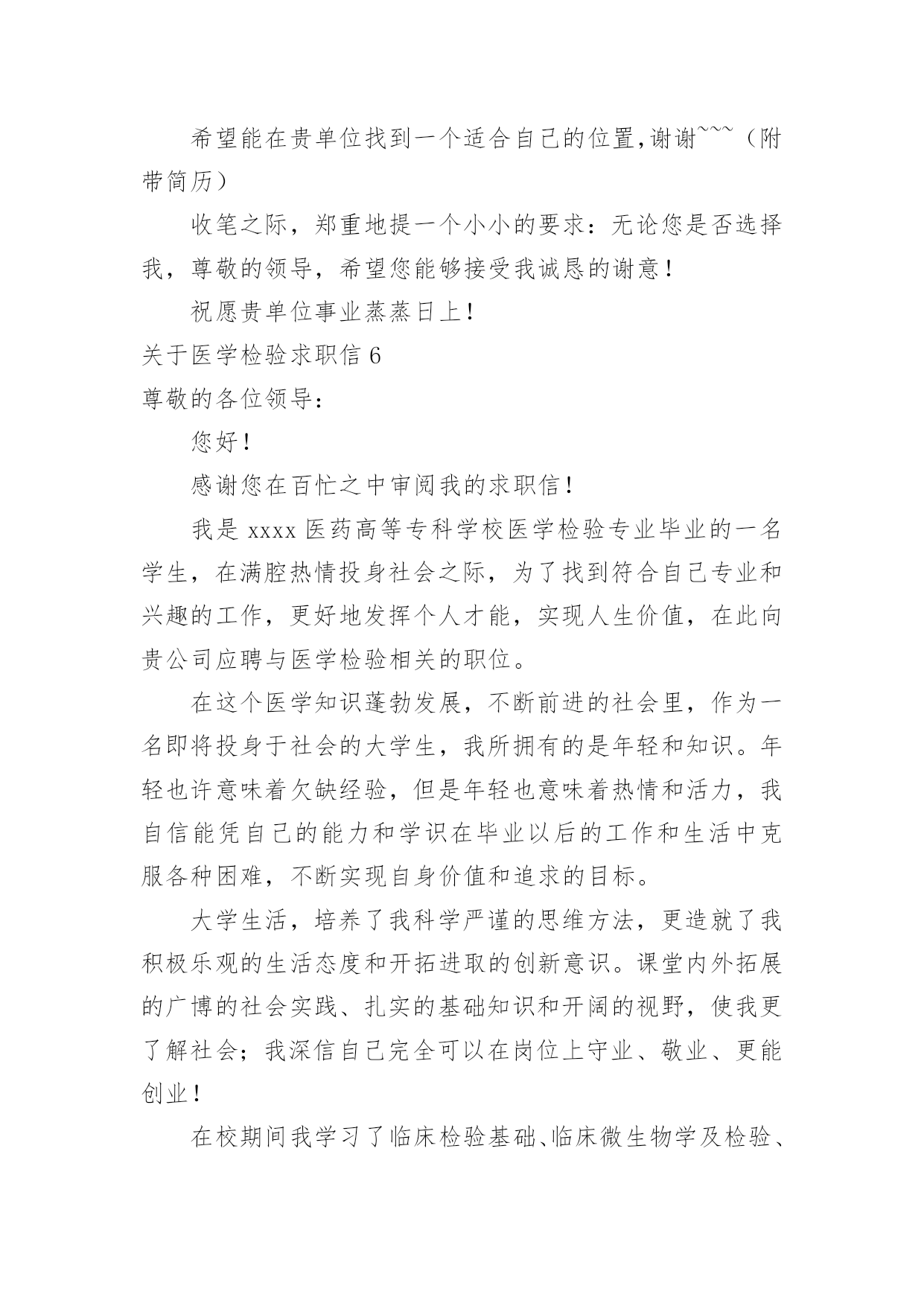 希望能在贵单位找到一个适合自己的位置,谢谢~~~（附带简历）

收笔之际，郑重地提一个小小的要求：无论您是否选择我，尊敬的领导，希望您能够接受我诚恳的谢意！

祝愿贵单位事业蒸蒸日上！

关于医学检验求职信 6

尊敬的各位领导：

您好！

感谢您在百忙之中审阅我的求职信！

我是 xxxx 医药高等专科学校医学检验专业毕业的一名学生，在满腔热情投身社会之际，为了找到符合自己专业和兴趣的工作，更好地发挥个人才能，实现人生价值，在此向贵公司应聘与医学检验相关的职位。

在这个医学知识蓬勃发展，不断前进的社会里，作为一名即将投身于社会的大学生，我所拥有的是年轻和知识。年轻也许意味着欠缺经验，但是年轻也意味着热情和活力，我自信能凭自己的能力和学识在毕业以后的工作和生活中克服各种困难，不断实现自身价值和追求的目标。

大学生活，培养了我科学严谨的思维方法，更造就了我积极乐观的生活态度和开拓进取的创新意识。课堂内外拓展的广博的社会实践、扎实的基础知识和开阔的视野，使我更了解社会；我深信自己完全可以在岗位上守业、敬业、更能创业！

在校期间我学习了临床检验基础、临床微生物学及检验、